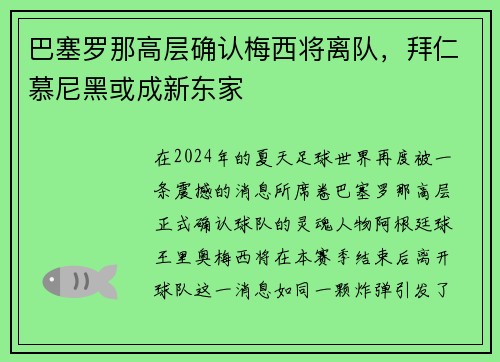 巴塞罗那高层确认梅西将离队，拜仁慕尼黑或成新东家

在2024年的夏天足球世界再度被一条震撼的消息所席卷巴塞罗那高层正式确认球队的灵魂人物阿根廷球王里奥梅西将在本赛季结束后离开球队这一消息如同一颗炸弹引发了